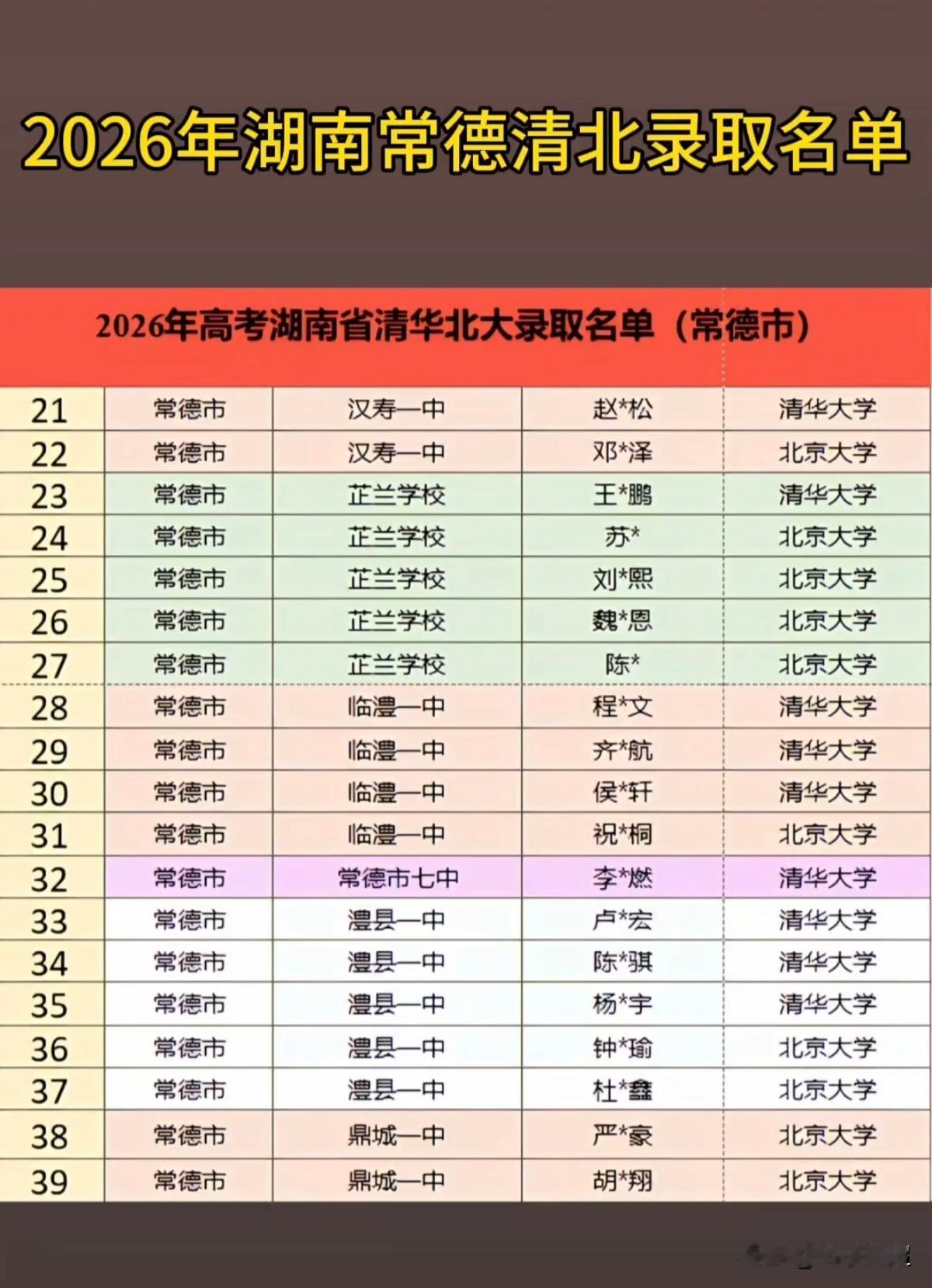 2026年湖南常德清北录取名单

2026年高考湖南省清华北大录取名单（常德市）

| 21 | 常德市 | 汉寿一中 | 赵*松 | 清华大学 |
|---|---|---|---|---|
| 22 | 常德市 | 汉寿一中 | 邓*泽 | 北京大学 |
| 23 | 常德市 | 芷兰学校 | 王*鹏 | 清华大学 |
| 24 | 常德市 | 芷兰学校 | 苏* | 北京大学 |
| 25 | 常德市 | 芷兰学校 | 刘*熙 | 北京大学 |
| 26 | 常德市 | 芷兰学校 | 魏*恩 | 北京大学 |
| 27 | 常德市 | 芷兰学校 | 陈* | 北京大学 |
| 28 | 常德市 | 临澧一中 | 程*文 | 清华大学 |
| 29 | 常德市 | 临澧一中 | 齐*航 | 清华大学 |
| 30 | 常德市 | 临澧一中 | 侯*轩 | 清华大学 |
| 31 | 常德市 | 临澧一中 | 祝*桐 | 北京大学 |
| 32 | 常德市 | 常德市七中 | 李*燃 | 清华大学 |
| 33 | 常德市 | 澧县一中 | 卢*宏 | 清华大学 |
| 34 | 常德市 | 澧县一中 | 陈*骐 | 清华大学 |
| 35 | 常德市 | 澧县一中 | 杨*宇 | 清华大学 |
| 36 | 常德市 | 澧县一中 | 钟*瑜 | 北京大学 |
| 37 | 常德市 | 澧县一中 | 杜*鑫 | 北京大学 |
| 38 | 常德市 | 鼎城一中 | 严*豪 | 北京大学 |
| 39 | 常德市 | 鼎城一中 | 胡*翔 | 北京大学 |